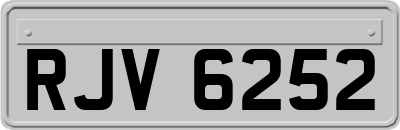 RJV 6252